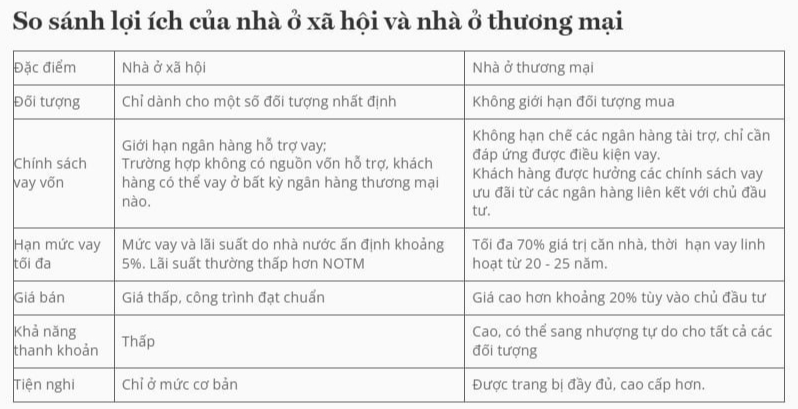 So sánh lợi ích của nhà ở xã hội và nhà ở thương mại

| Đặc điểm | Nhà ở xã hội | Nhà ở thương mại |
|---|---|---|
| Đối tượng | Chỉ dành cho một số đối tượng nhất định | Không giới hạn đối tượng mua |
| Chính sách vay vốn | Giới hạn ngân hàng hỗ trợ vay; Trường hợp không có nguồn vốn hỗ trợ, khách hàng có thể vay ở bất kỳ ngân hàng thương mại nào. | Không hạn chế các ngân hàng tài trợ, chỉ cần đáp ứng được điều kiện vay. Khách hàng được hưởng các chính sách vay ưu đãi từ các ngân hàng liên kết với chủ đầu tư. |
| Hạn mức vay tối đa | Mức vay và lãi suất do nhà nước ấn định khoảng 5%. Lãi suất thường thấp hơn NOTM | Tối đa 70% giá trị căn nhà, thời hạn vay linh hoạt từ 20 - 25 năm. |
| Giá bán | Giá thấp, công trình đạt chuẩn | Giá cao hơn khoảng 20% tùy vào chủ đầu tư |
| Khả năng thanh khoản | Thấp | Cao, có thể sang nhượng tự do cho tất cả các đối tượng |
| Tiện nghi | Chỉ ở mức cơ bản | Được trang bị đầy đủ, cao cấp hơn. |